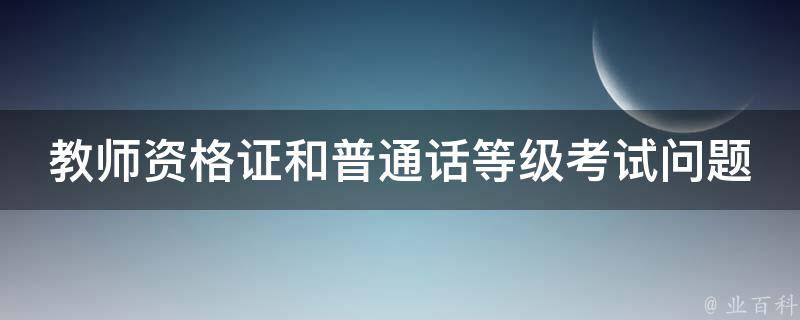 教师资格证和普通话等级考试问题

@ 业百科